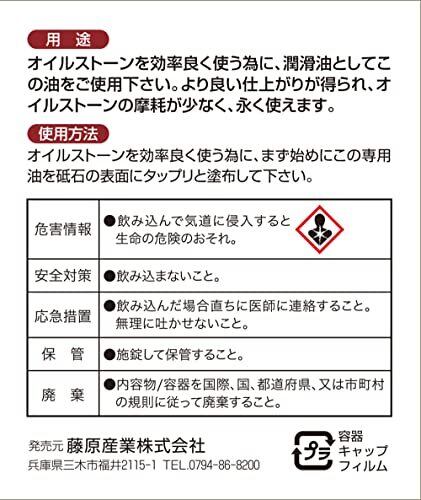 用 途

オイルストーンを効率良く使う為に、潤滑油としてこの油をご使用下さい。より良い仕上がりが得られ、オイルストーンの摩耗が少なく、永く使えます。

使用方法

オイルストーンを効率良く使う為に、まず始めにこの専用油を砥石の表面にタップリと塗布して下さい。

| 危害情報 | ●飲み込んで気道に侵入すると生命の危険のおそれ。 |
|---|---|
| 安全対策 | ●飲み込まないこと。 |
| 応急措置 | ●飲み込んだ場合直ちに医師に連絡すること。無理に吐かせないこと。 |
| 保 管 | ●施錠して保管すること。 |
| 廃 棄 | ●内容物/容器を国際、国、都道府県、又は市町村の規則に従って廃棄すること。 |

発売元 藤原産業株式会社
兵庫県三木市福井2115-1 TEL.0794-86-8200

プラ
容器
キャップ
フィルム